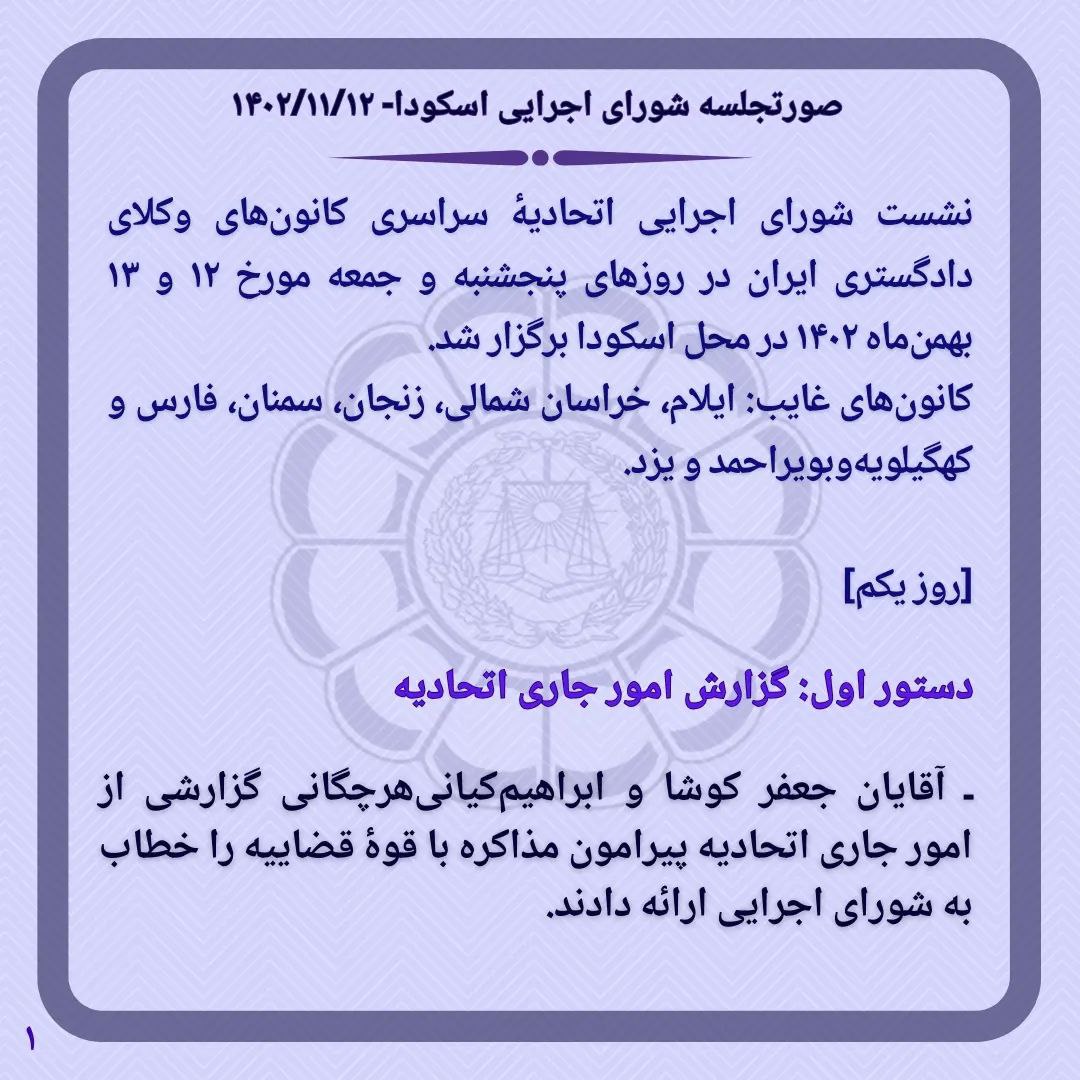 صورتجلسه شورای اجرایی اسکودا- ۱۴۰۲/۱۱/۱۲

نشست شورای اجرایی اتحادیهٔ سراسری کانون‌های وکلای دادگستری ایران در روزهای پنجشنبه و جمعه مورخ ۱۲ و ۱۳ بهمن‌ماه ۱۴۰۲ در محل اسکودا برگزار شد.
کانون‌های غایب: ایلام، خراسان شمالی، زنجان، سمنان، فارس و کهگیلویه‌وبویراحمد و یزد.

[روز یکم]

دستور اول: گزارش امور جاری اتحادیه

- آقایان جعفر کوشا و ابراهیم‌کیانی‌هرچگانی گزارشی از امور جاری اتحادیه پیرامون مذاکره با قوهٔ قضاییه را خطاب به شورای اجرایی ارائه دادند.

۱